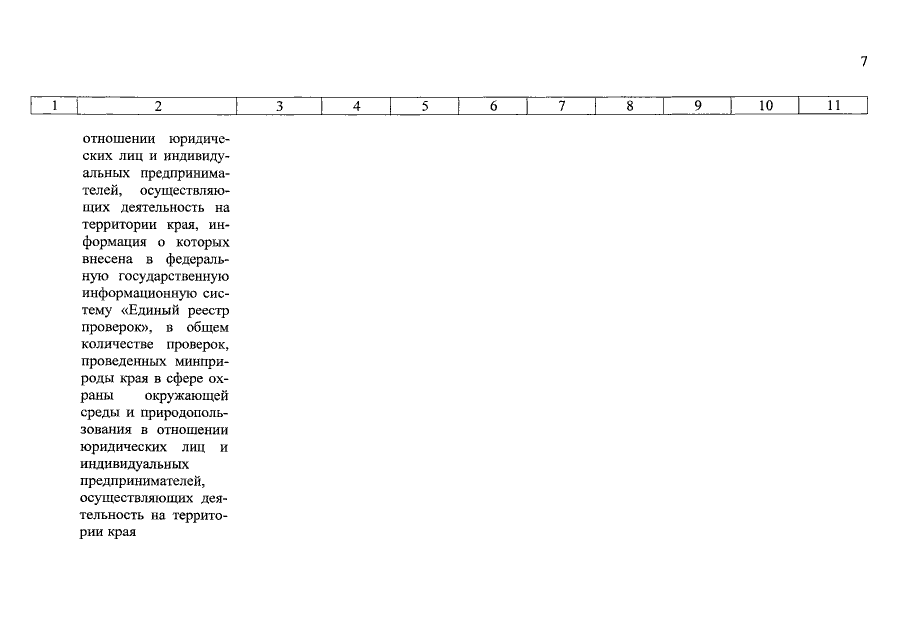 7

| 1 | 2 | 3 | 4 | 5 | 6 | 7 | 8 | 9 | 10 | 11 |
|---|---|---|---|---|---|---|---|---|---|---|
| | отношении юридических лиц и индивидуальных предпринимателей, осуществляющих деятельность на территории края, информация о которых внесена в федеральную государственную информационную систему «Единый реестр проверок», в общем количестве проверок, проведенных минприроды края в сфере охраны окружающей среды и природопользования в отношении юридических лиц и индивидуальных предпринимателей, осуществляющих деятельность на территории края | | | | | | | | | |